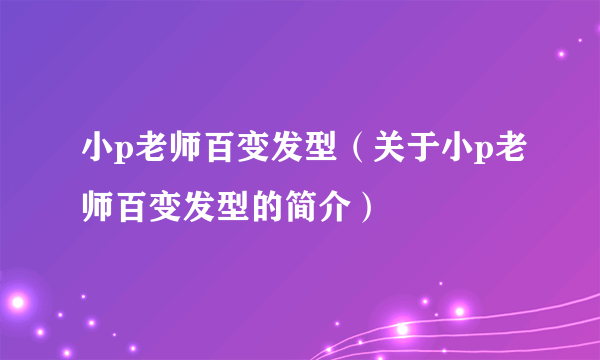 小p老师百变发型（关于小p老师百变发型的简介）